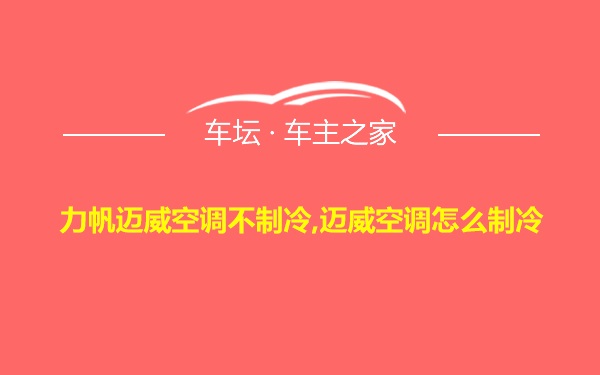 车坛 · 车主之家

力帆迈威空调不制冷,迈威空调怎么制冷